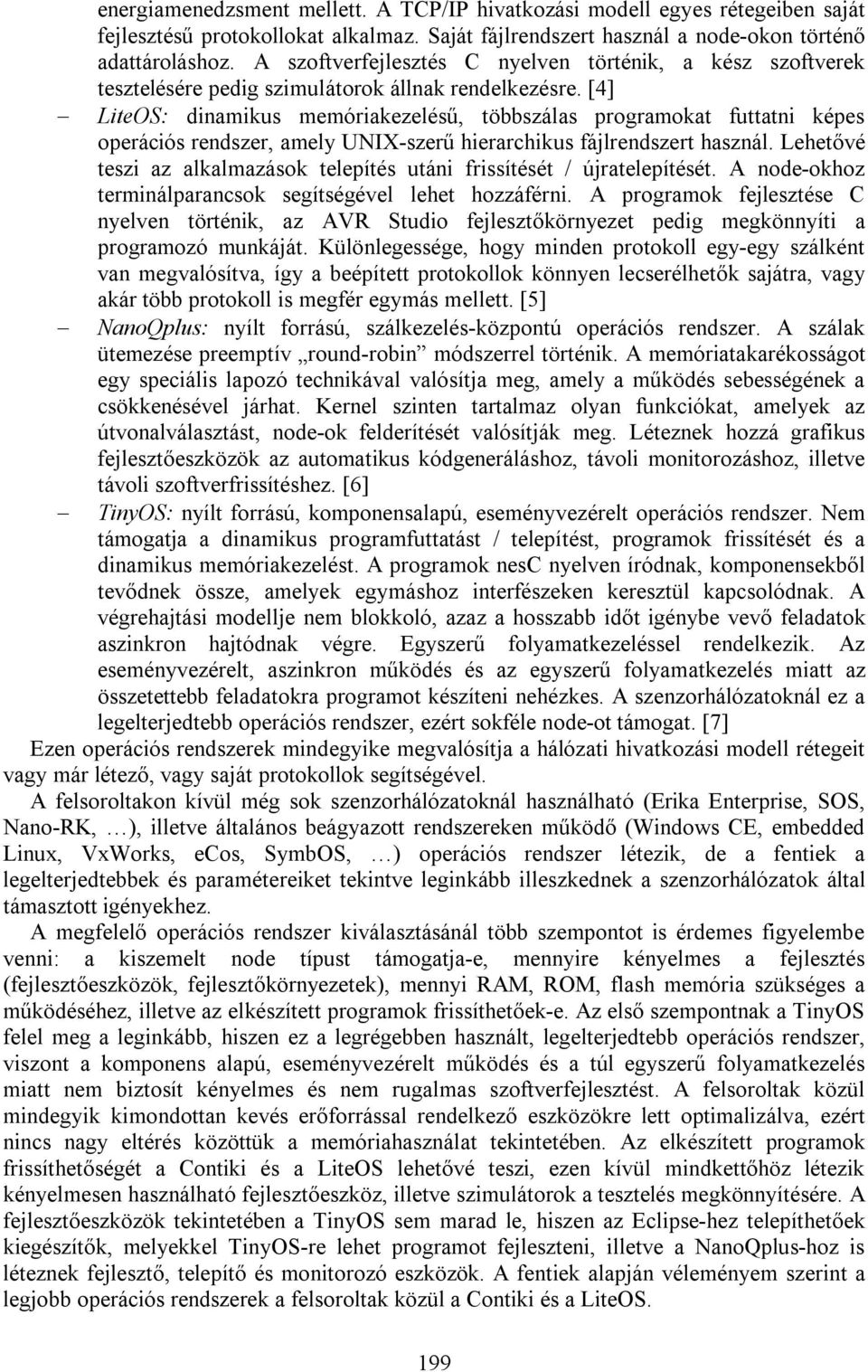 energiamenedzsment mellett. A TCP/IP hivatkozási modell egyes rétegeiben saját fejlesztésű protokollokat alkalmaz. Saját fájlrendszert használ a node-okon történő adattároláshoz. A szoftverfejlesztés C nyelven történik, a kész szoftverek tesztelésére pedig szimulátorok állnak rendelkezésre. [4]

– LiteOS: dinamikus memóriakezelésű, többszálas programokat futtatni képes operációs rendszer, amely UNIX-szerű hierarchikus fájlrendszert használ. Lehetővé teszi az alkalmazások telepítés utáni frissítését / újratelepítését. A node-okhoz terminálparancsok segítségével lehet hozzáférni. A programok fejlesztése C nyelven történik, az AVR Studio fejlesztőkörnyezet pedig megkönnyíti a programozó munkáját. Különlegessége, hogy minden protokoll egy-egy szálként van megvalósítva, így a beépített protokollok könnyen lecserélhetők sajátra, vagy akár több protokoll is megfér egymás mellett. [5]

– NanoQplus: nyílt forrású, szálkezelés-központú operációs rendszer. A szálak ütemezése preemptív „round-robin” módszerrel történik. A memóriatakarékosságot egy speciális lapozó technikával valósítja meg, amely a működés sebességének a csökkenésével járhat. Kernel szinten tartalmaz olyan funkciókat, amelyek az útvonalválasztást, node-ok felderítését valósítják meg. Léteznek hozzá grafikus fejlesztőeszközök az automatikus kódgeneráláshoz, távoli monitorozáshoz, illetve távoli szoftverfrissítéshez. [6]

– TinyOS: nyílt forrású, komponensalapú, eseményvezérelt operációs rendszer. Nem támogatja a dinamikus programfuttatást / telepítést, programok frissítését és a dinamikus memóriakezelést. A programok nesC nyelven íródnak, komponensekből tevődnek össze, amelyek egymáshoz interfészeken keresztül kapcsolódnak. A végrehajtási modellje nem blokkoló, azaz a hosszabb időt igénybe vevő feladatok aszinkron hajtódnak végre. Egyszerű folyamatkezeléssel rendelkezik. Az eseményvezérelt, aszinkron működés és az egyszerű folyamatkezelés miatt az összetettebb feladatokra programot készíteni nehézkes. A szenzorhálózatoknál ez a legelterjedtebb operációs rendszer, ezért sokféle node-ot támogat. [7]

Ezen operációs rendszerek mindegyike megvalósítja a hálózati hivatkozási modell rétegeit vagy már létező, vagy saját protokollok segítségével.

A felsoroltakon kívül még sok szenzorhálózatoknál használható (Erika Enterprise, SOS, Nano-RK, …), illetve általános beágyazott rendszereken működő (Windows CE, embedded Linux, VxWorks, eCos, SymbOS, …) operációs rendszer létezik, de a fentiek a legelterjedtebbek és paramétereiket tekintve leginkább illeszkednek a szenzorhálózatok által támasztott igényekhez.

A megfelelő operációs rendszer kiválasztásánál több szempontot is érdemes figyelembe venni: a kiszemelt node típust támogatja-e, mennyire kényelmes a fejlesztés (fejlesztőeszközök, fejlesztőkörnyezetek), mennyi RAM, ROM, flash memória szükséges a működéséhez, illetve az elkészített programok frissíthetőek-e. Az első szempontnak a TinyOS felel meg a leginkább, hiszen ez a legrégebben használt, legelterjedtebb operációs rendszer, viszont a komponens alapú, eseményvezérelt működés és a túl egyszerű folyamatkezelés miatt nem biztosít kényelmes és nem rugalmas szoftverfejlesztést. A felsoroltak közül mindegyik kimondottan kevés erőforrással rendelkező eszközökre lett optimalizálva, ezért nincs nagy eltérés közöttük a memóriahasználat tekintetében. Az elkészített programok frissíthetőségét a Contiki és a LiteOS lehetővé teszi, ezen kívül mindkettőhöz létezik kényelmesen használható fejlesztőeszköz, illetve szimulátorok a tesztelés megkönnyítésére. A fejlesztőeszközök tekintetében a TinyOS sem marad le, hiszen az Eclipse-hez telepíthetőek kiegészítők, melyekkel TinyOS-re lehet programot fejleszteni, illetve a NanoQplus-hoz is léteznek fejlesztő, telepítő és monitorozó eszközök. A fentiek alapján véleményem szerint a legjobb operációs rendszerek a felsoroltak közül a Contiki és a LiteOS.

199